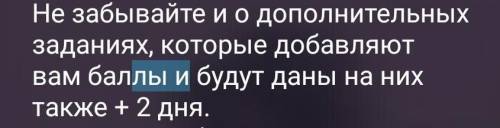 Не забывайте и о дополнительных заданиях, которые добавляют вам баллы и будут даны на них также + 2 дня.